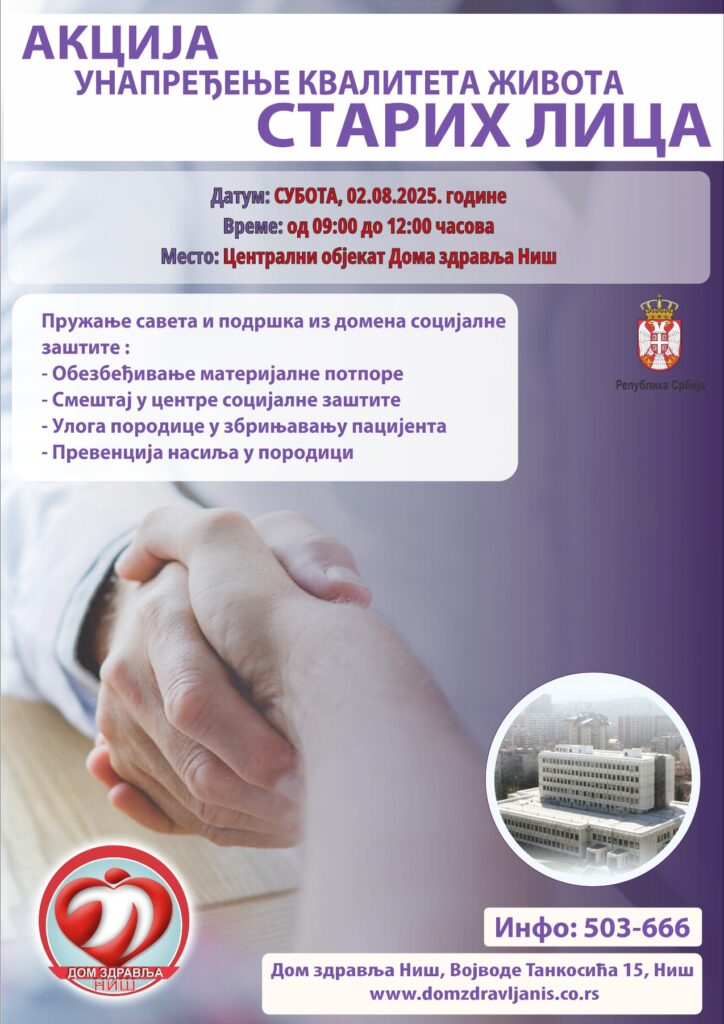 АКЦИЈА
УНАПРЕЂЕЊЕ КВАЛИТЕТА ЖИВОТА
СТАРИХ ЛИЦА

Датум: СУБОТА, 02.08.2025. године
Време: од 09:00 до 12:00 часова
Место: Централни објекат Дома здравља Ниш

Пружање савета и подршка из домена социјалне заштите :
- Обезбеђивање материјалне потпоре
- Смештај у центре социјалне заштите
- Улога породице у збрињавању пацијента
- Превенција насиља у породици

Република Србија

ДОМ ЗДРАВЉА
НИШ

Инфо: 503-666

Дом здравља Ниш, Војводе Танкосића 15, Ниш
www.domzdravljanis.co.rs